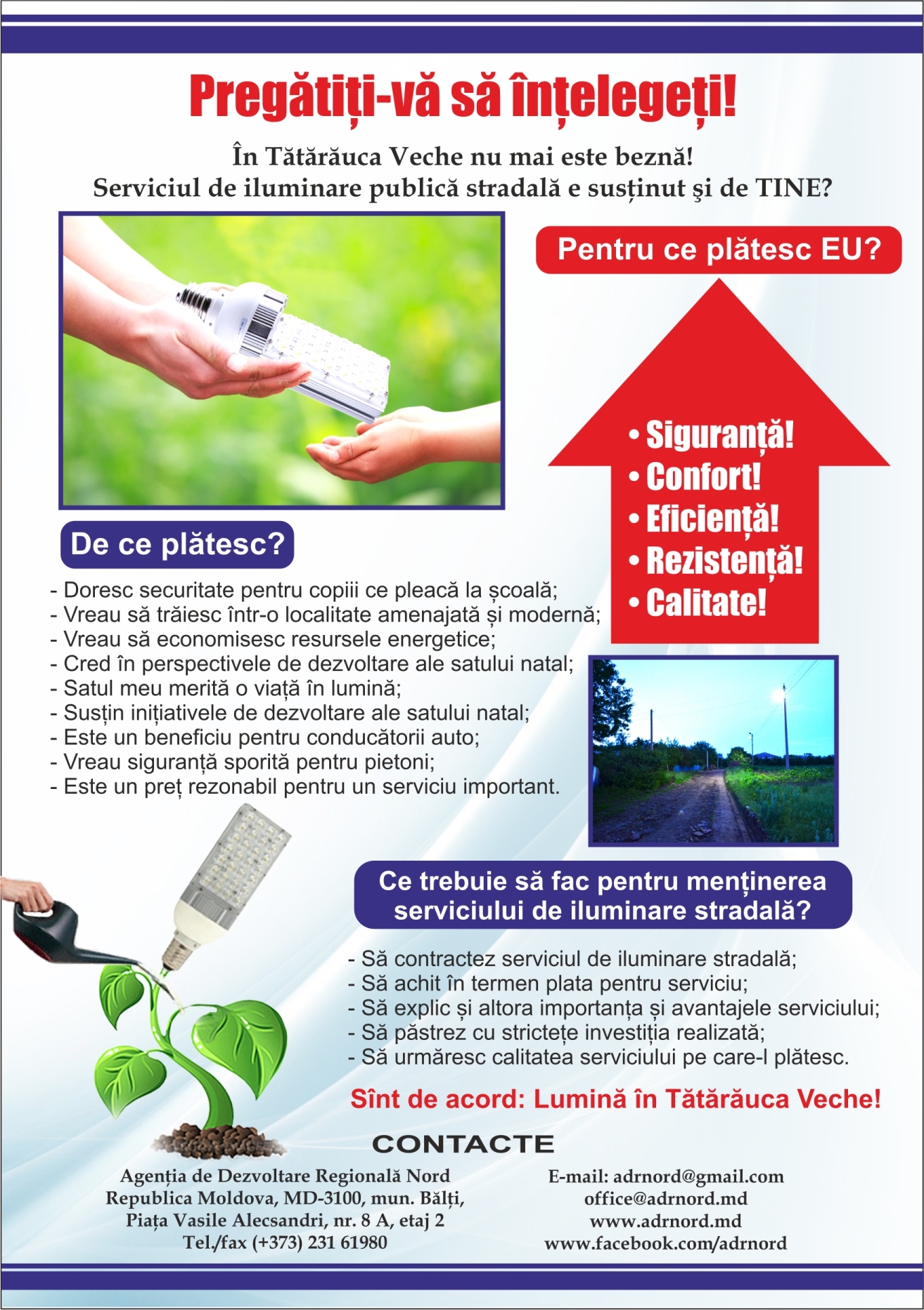 Pregătiți-vă să înțelegeți!

În Tătărăuca Veche nu mai este beznă!
Serviciul de iluminare publică stradală e susținut şi de TINE?

Pentru ce plătesc EU?

• Siguranță!
• Confort!
• Eficiență!
• Rezistență!
• Calitate!

De ce plătesc?

- Doresc securitate pentru copiii ce pleacă la școală;
- Vreau să trăiesc într-o localitate amenajată și modernă;
- Vreau să economisesc resursele energetice;
- Cred în perspectivele de dezvoltare ale satului natal;
- Satul meu merită o viață în lumină;
- Susțin inițiativele de dezvoltare ale satului natal;
- Este un beneficiu pentru conducătorii auto;
- Vreau siguranță sporită pentru pietoni;
- Este un preț rezonabil pentru un serviciu important.

Ce trebuie să fac pentru menținerea serviciului de iluminare stradală?

- Să contractez serviciul de iluminare stradală;
- Să achit în termen plata pentru serviciu;
- Să explic și altora importanța și avantajele serviciului;
- Să păstrez cu strictețe investiția realizată;
- Să urmăresc calitatea serviciului pe care-l plătesc.

Sînt de acord: Lumină în Tătărăuca Veche!

CONTACTE

Agenția de Dezvoltare Regională Nord
Republica Moldova, MD-3100, mun. Bălți,
Piața Vasile Alecsandri, nr. 8 A, etaj 2
Tel./fax (+373) 231 61980

E-mail: adrnord@gmail.com
office@adrnord.md
www.adrnord.md
www.facebook.com/adrnord